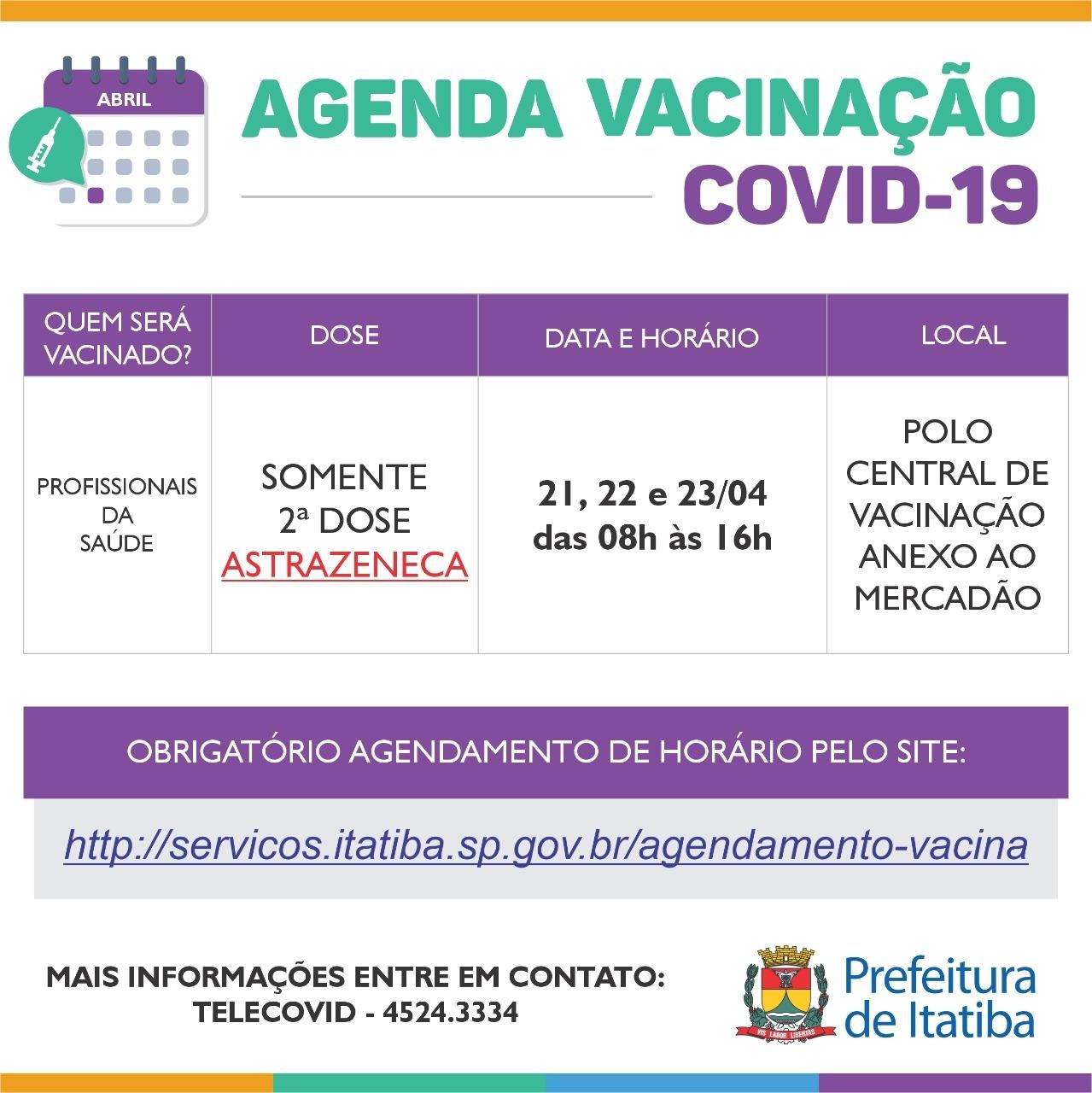 ABRIL

AGENDA VACINAÇÃO
COVID-19

| QUEM SERÁ VACINADO? | DOSE | DATA E HORÁRIO | LOCAL |
|---|---|---|---|
| PROFISSIONAIS DA SAÚDE | SOMENTE 2ª DOSE ASTRAZENECA | 21, 22 e 23/04 das 08h às 16h | POLO CENTRAL DE VACINAÇÃO ANEXO AO MERCADÃO |

OBRIGATÓRIO AGENDAMENTO DE HORÁRIO PELO SITE:

http://servicos.itatiba.sp.gov.br/agendamento-vacina

MAIS INFORMAÇÕES ENTRE EM CONTATO:
TELECOVID - 4524.3334

VIS LABOR LIBERTAS

Prefeitura de Itatiba